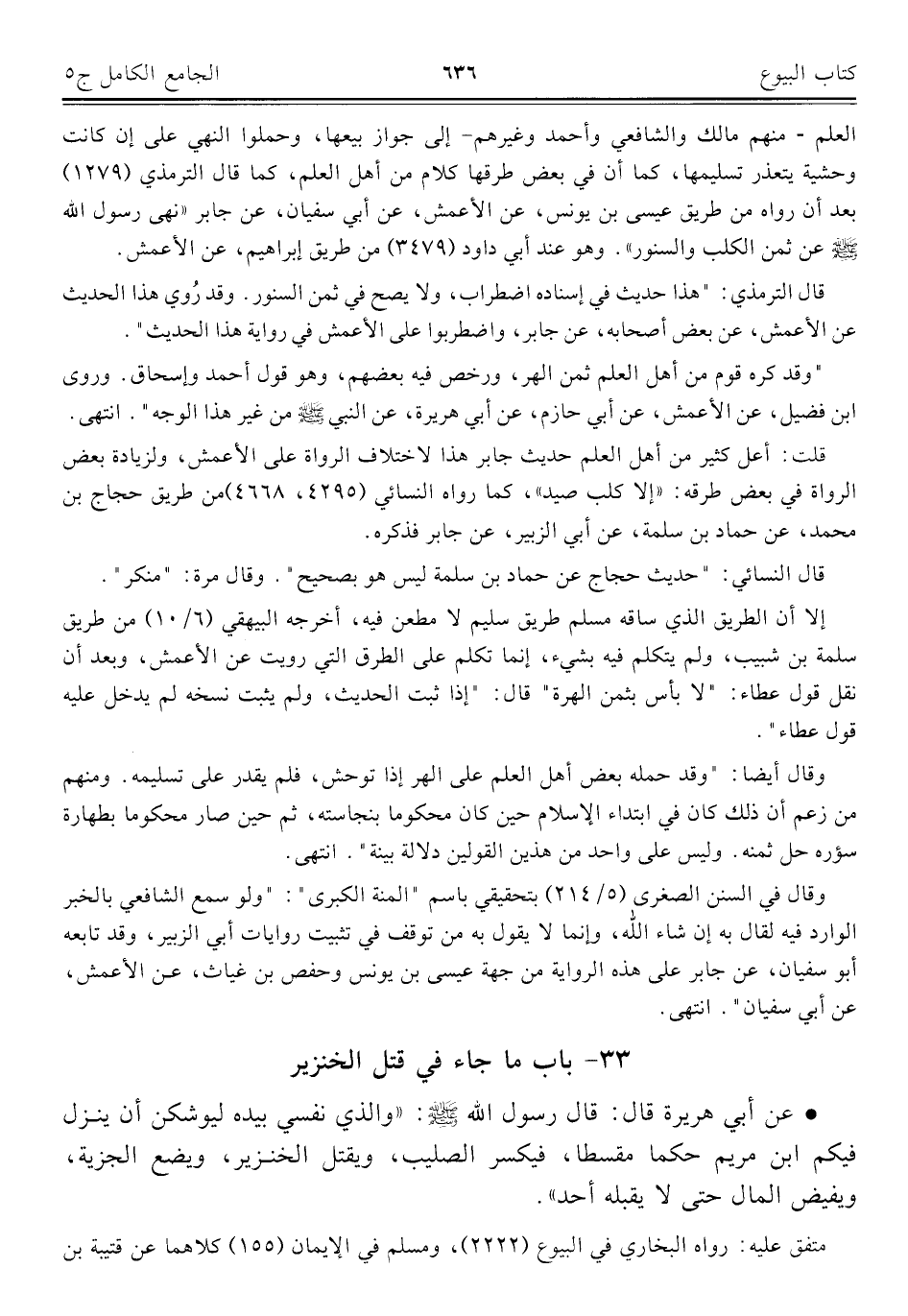 كتاب البيوع ٦٣٦ الجامع الكامل ج٥

العلم - منهم مالك والشافعي وأحمد وغيرهم- إلى جواز بيعها، وحملوا النهي على إن كانت وحشية يتعذر تسليمها، كما أن في بعض طرقها كلام من أهل العلم، كما قال الترمذي (١٢٧٩) بعد أن رواه من طريق عيسى بن يونس، عن الأعمش، عن أبي سفيان، عن جابر «نهى رسول الله ﷺ عن ثمن الكلب والسنور». وهو عند أبي داود (٣٤٧٩) من طريق إبراهيم، عن الأعمش.

قال الترمذي: "هذا حديث في إسناده اضطراب، ولا يصح في ثمن السنور. وقد رُوي هذا الحديث عن الأعمش، عن بعض أصحابه، عن جابر، واضطربوا على الأعمش في رواية هذا الحديث".

"وقد كره قوم من أهل العلم ثمن الهر، ورخص فيه بعضهم، وهو قول أحمد وإسحاق. وروى ابن فضيل، عن الأعمش، عن أبي حازم، عن أبي هريرة، عن النبي ﷺ من غير هذا الوجه". انتهى.

قلت: أعل كثير من أهل العلم حديث جابر هذا لاختلاف الرواة على الأعمش، ولزيادة بعض الرواة في بعض طرقه: «إلا كلب صيد»، كما رواه النسائي (٤٢٩٥، ٤٦٦٨)من طريق حجاج بن محمد، عن حماد بن سلمة، عن أبي الزبير، عن جابر فذكره.

قال النسائي: "حديث حجاج عن حماد بن سلمة ليس هو بصحيح". وقال مرة: "منكر".

إلا أن الطريق الذي ساقه مسلم طريق سليم لا مطعن فيه، أخرجه البيهقي (٦/ ١٠) من طريق سلمة بن شبيب، ولم يتكلم فيه بشيء، إنما تكلم على الطرق التي رويت عن الأعمش، وبعد أن نقل قول عطاء: "لا بأس بثمن الهرة" قال: "إذا ثبت الحديث، ولم يثبت نسخه لم يدخل عليه قول عطاء".

وقال أيضا: "وقد حمله بعض أهل العلم على الهر إذا توحش، فلم يقدر على تسليمه. ومنهم من زعم أن ذلك كان في ابتداء الإسلام حين كان محكوما بنجاسته، ثم حين صار محكوما بطهارة سؤره حل ثمنه. وليس على واحد من هذين القولين دلالة بينة". انتهى.

وقال في السنن الصغرى (٥/ ٢١٤) بتحقيقي باسم "المنة الكبرى": "ولو سمع الشافعي بالخبر الوارد فيه لقال به إن شاء الله، وإنما لا يقول به من توقف في تثبيت روايات أبي الزبير، وقد تابعه أبو سفيان، عن جابر على هذه الرواية من جهة عيسى بن يونس وحفص بن غياث، عن الأعمش، عن أبي سفيان". انتهى.

٣٣- باب ما جاء في قتل الخنزير

• عن أبي هريرة قال: قال رسول الله ﷺ: «والذي نفسي بيده ليوشكن أن ينزل فيكم ابن مريم حكما مقسطا، فيكسر الصليب، ويقتل الخنزير، ويضع الجزية، ويفيض المال حتى لا يقبله أحد».

متفق عليه: رواه البخاري في البيوع (٢٢٢٢)، ومسلم في الإيمان (١٥٥) كلاهما عن قتيبة بن